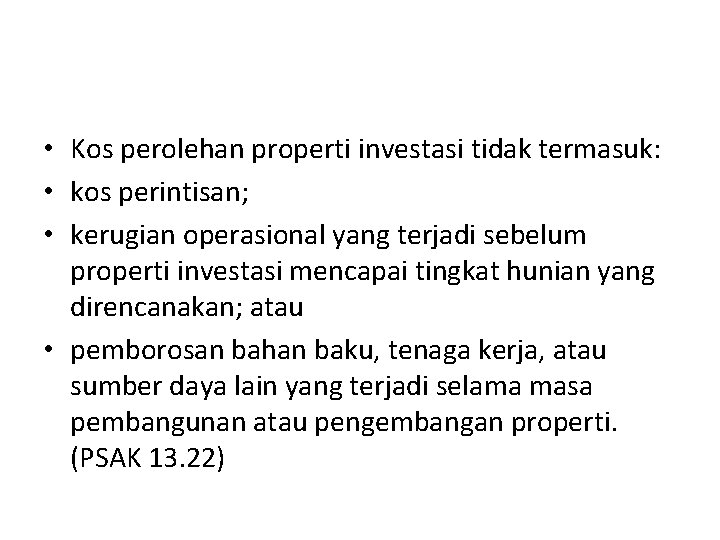 • Kos perolehan properti investasi tidak termasuk:
• kos perintisan;
• kerugian operasional yang terjadi sebelum properti investasi mencapai tingkat hunian yang direncanakan; atau
• pemborosan bahan baku, tenaga kerja, atau sumber daya lain yang terjadi selama masa pembangunan atau pengembangan properti. (PSAK 13.22)